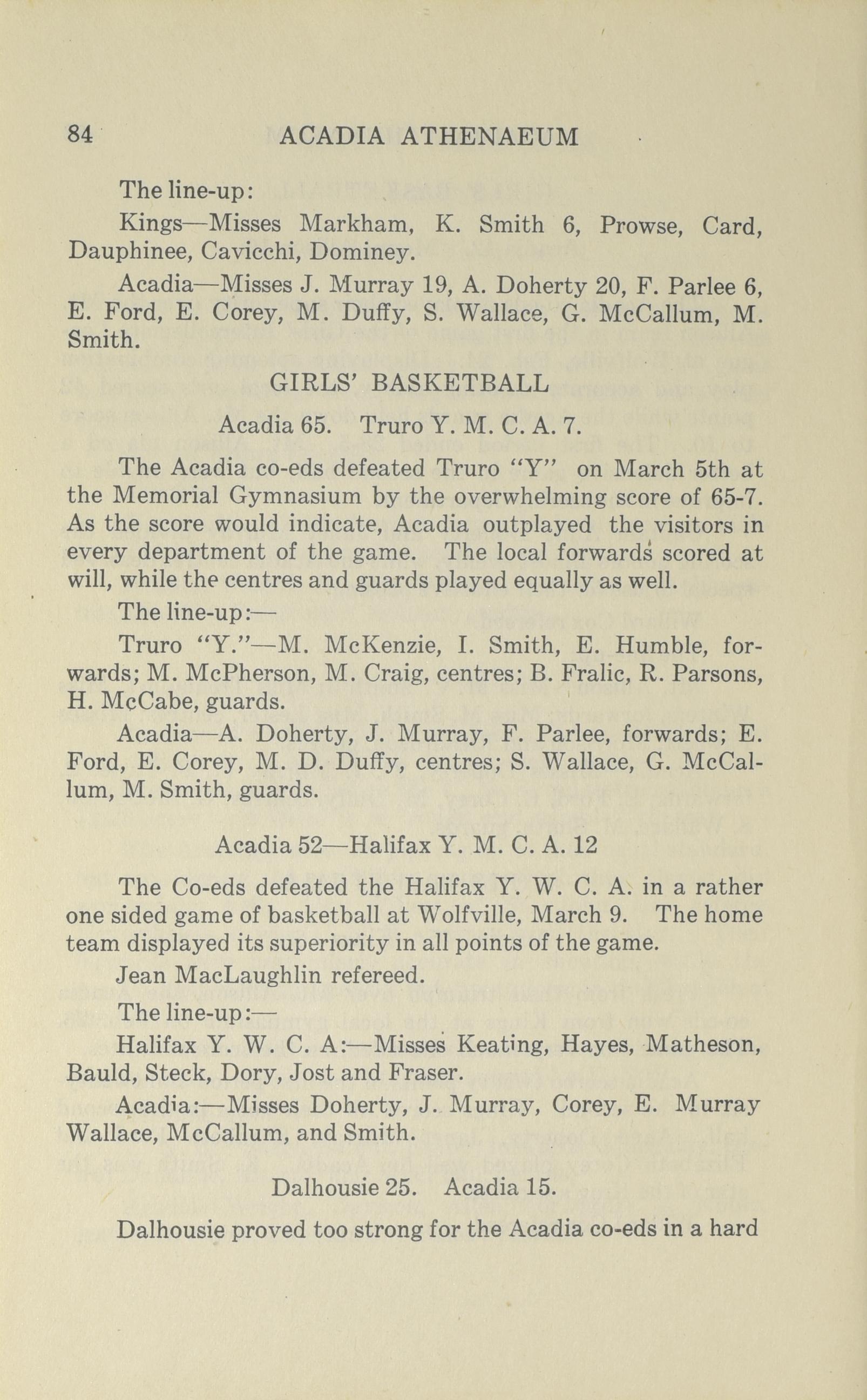 84 ACADIA ATHENAEUM

The line-up:

Kings—Misses Markham, K. Smith 6, Prowse, Card, Dauphinee, Cavicchi, Dominey.

Acadia—Misses J. Murray 19, A. Doherty 20, F. Parlee 6, E. Ford, E. Corey, M. Duffy, S. Wallace, G. McCallum, M. Smith.

GIRLS' BASKETBALL

Acadia 65. Truro Y. M. C. A. 7.

The Acadia co-eds defeated Truro "Y" on March 5th at the Memorial Gymnasium by the overwhelming score of 65-7. As the score would indicate, Acadia outplayed the visitors in every department of the game. The local forwards scored at will, while the centres and guards played equally as well.

The line-up:—

Truro "Y."—M. McKenzie, I. Smith, E. Humble, forwards; M. McPherson, M. Craig, centres; B. Fralic, R. Parsons, H. McCabe, guards.

Acadia—A. Doherty, J. Murray, F. Parlee, forwards; E. Ford, E. Corey, M. D. Duffy, centres; S. Wallace, G. McCallum, M. Smith, guards.

Acadia 52—Halifax Y. M. C. A. 12

The Co-eds defeated the Halifax Y. W. C. A. in a rather one sided game of basketball at Wolfville, March 9. The home team displayed its superiority in all points of the game.

Jean MacLaughlin refereed.

The line-up:—

Halifax Y. W. C. A:—Misses Keating, Hayes, Matheson, Bauld, Steck, Dory, Jost and Fraser.

Acadia:—Misses Doherty, J. Murray, Corey, E. Murray Wallace, McCallum, and Smith.

Dalhousie 25. Acadia 15.

Dalhousie proved too strong for the Acadia co-eds in a hard